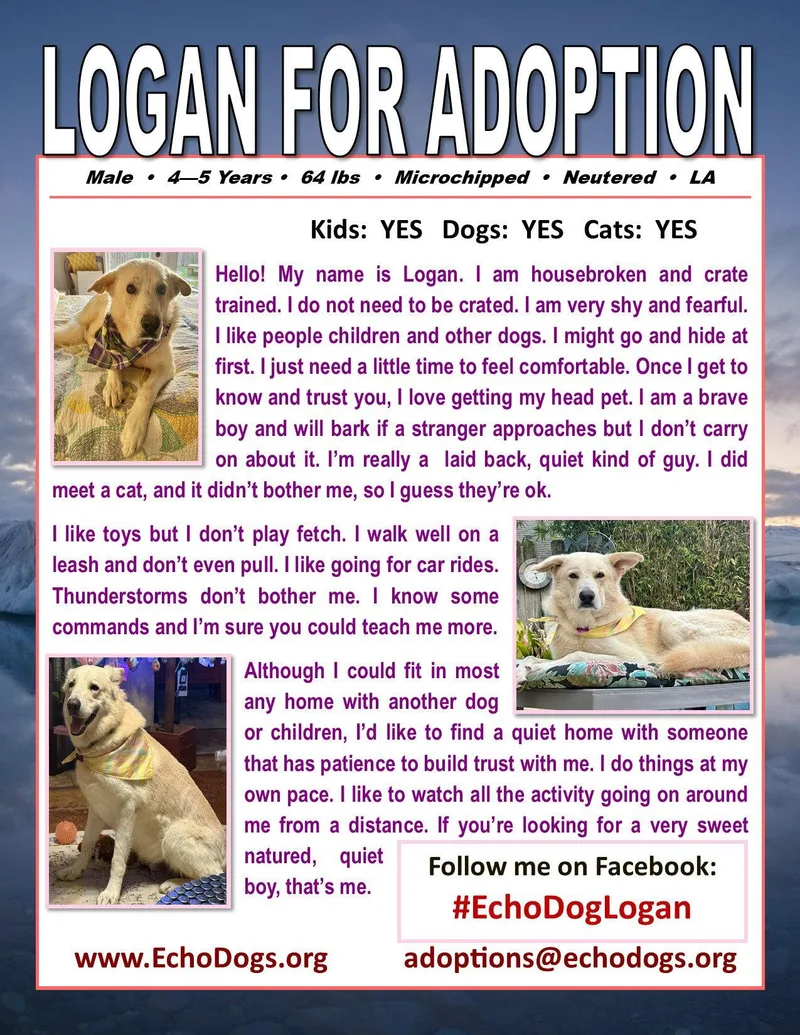 LOGAN FOR ADOPTION

Male • 4—5 Years • 64 lbs • Microchipped • Neutered • LA

Kids: YES Dogs: YES Cats: YES

Hello! My name is Logan. I am housebroken and crate trained. I do not need to be crated. I am very shy and fearful. I like people children and other dogs. I might go and hide at first. I just need a little time to feel comfortable. Once I get to know and trust you, I love getting my head pet. I am a brave boy and will bark if a stranger approaches but I don't carry on about it. I'm really a laid back, quiet kind of guy. I did meet a cat, and it didn't bother me, so I guess they're ok.

I like toys but I don't play fetch. I walk well on a leash and don't even pull. I like going for car rides. Thunderstorms don't bother me. I know some commands and I'm sure you could teach me more.

Although I could fit in most any home with another dog or children, I'd like to find a quiet home with someone that has patience to build trust with me. I do things at my own pace. I like to watch all the activity going on around me from a distance. If you're looking for a very sweet natured, quiet boy, that's me.

Follow me on Facebook:
#EchoDogLogan

www.EchoDogs.org adoptions@echodogs.org